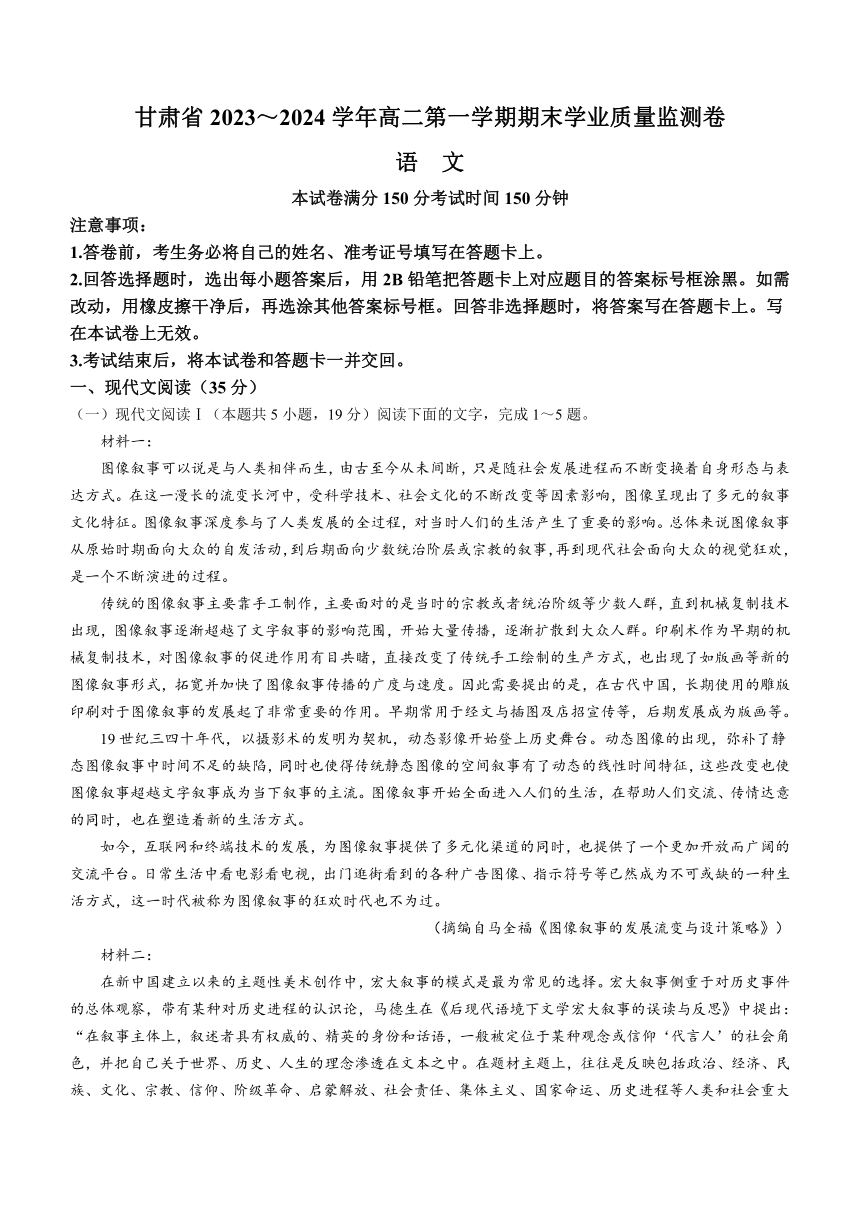 甘肃省 2023～2024 学年高二第一学期期末学业质量监测卷

语 文

本试卷满分 150 分考试时间 150 分钟

注意事项：

1.答卷前，考生务必将自己的姓名、准考证号填写在答题卡上。

2.回答选择题时，选出每小题答案后，用 2B 铅笔把答题卡上对应题目的答案标号框涂黑。如需改动，用橡皮擦干净后，再选涂其他答案标号框。回答非选择题时，将答案写在答题卡上。写在本试卷上无效。

3.考试结束后，将本试卷和答题卡一并交回。

一、现代文阅读（35 分）

（一）现代文阅读Ⅰ（本题共 5 小题，19 分）阅读下面的文字，完成 1～5 题。

材料一：

图像叙事可以说是与人类相伴而生，由古至今从未间断，只是随社会发展进程而不断变换着自身形态与表达方式。在这一漫长的流变长河中，受科学技术、社会文化的不断改变等因素影响，图像呈现出了多元的叙事文化特征。图像叙事深度参与了人类发展的全过程，对当时人们的生活产生了重要的影响。总体来说图像叙事从原始时期面向大众的自发活动，到后期面向少数统治阶层或宗教的叙事，再到现代社会面向大众的视觉狂欢，是一个不断演进的过程。

传统的图像叙事主要靠手工制作，主要面对的是当时的宗教或者统治阶级等少数人群，直到机械复制技术出现，图像叙事逐渐超越了文字叙事的影响范围，开始大量传播，逐渐扩散到大众人群。印刷术作为早期的机械复制技术，对图像叙事的促进作用有目共睹，直接改变了传统手工绘制的生产方式，也出现了如版画等新的图像叙事形式，拓宽并加快了图像叙事传播的广度与速度。因此需要提出的是，在古代中国，长期使用的雕版印刷对于图像叙事的发展起了非常重要的作用。早期常用于经文与插图及店招宣传等，后期发展成为版画等。

19 世纪三四十年代，以摄影术的发明为契机，动态影像开始登上历史舞台。动态图像的出现，弥补了静态图像叙事中时间不足的缺陷，同时也使得传统静态图像的空间叙事有了动态的线性时间特征，这些改变也使图像叙事超越文字叙事成为当下叙事的主流。图像叙事开始全面进入人们的生活，在帮助人们交流、传情达意的同时，也在塑造着新的生活方式。

如今，互联网和终端技术的发展，为图像叙事提供了多元化渠道的同时，也提供了一个更加开放而广阔的交流平台。日常生活中看电影看电视，出门逛街看到的各种广告图像、指示符号等已然成为不可或缺的一种生活方式，这一时代被称为图像叙事的狂欢时代也不为过。

（摘编自马全福《图像叙事的发展流变与设计策略》）

材料二：

在新中国建立以来的主题性美术创作中，宏大叙事的模式是最为常见的选择。宏大叙事侧重于对历史事件的总体观察，带有某种对历史进程的认识论，马德生在《后现代语境下文学宏大叙事的误读与反思》中提出：“在叙事主体上，叙述者具有权威的、精英的身份和话语，一般被定位于某种观念或信仰‘代言人’的社会角色，并把自己关于世界、历史、人生的理念渗透在文本之中。在题材主题上，往往是反映包括政治、经济、民族、文化、宗教、信仰、阶级革命、启蒙解放、社会责任、集体主义、国家命运、历史进程等人类和社会重大